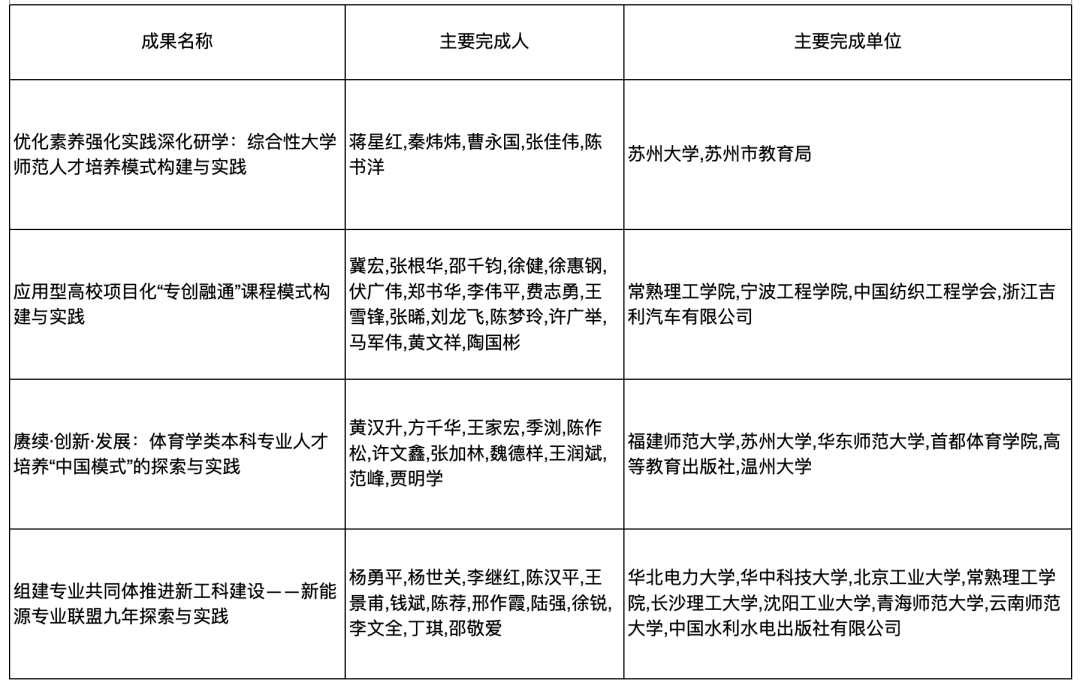 | 成果名称 | 主要完成人 | 主要完成单位 |
|---|---|---|
| 优化素养强化实践深化研学：综合性大学师范人才培养模式构建与实践 | 蒋星红,秦炜炜,曹永国,张佳伟,陈书洋 | 苏州大学,苏州市教育局 |
| 应用型高校项目化“专创融通”课程模式构建与实践 | 冀宏,张根华,邵千钧,徐健,徐惠钢,伏广伟,郑书华,李伟平,费志勇,王雪锋,张晞,刘龙飞,陈梦玲,许广举,马军伟,黄文祥,陶国彬 | 常熟理工学院,宁波工程学院,中国纺织工程学会,浙江吉利汽车有限公司 |
| 赓续·创新·发展：体育学类本科专业人才培养“中国模式”的探索与实践 | 黄汉升,方千华,王家宏,季浏,陈作松,许文鑫,张加林,魏德样,王润斌,范峰,贾明学 | 福建师范大学,苏州大学,华东师范大学,首都体育学院,高等教育出版社,温州大学 |
| 组建专业共同体推进新工科建设——新能源专业联盟九年探索与实践 | 杨勇平,杨世关,李继红,陈汉平,王景甫,钱斌,陈荐,邢作霞,陆强,徐锐,李文全,丁琪,邵敬爱 | 华北电力大学,华中科技大学,北京工业大学,常熟理工学院,长沙理工大学,沈阳工业大学,青海师范大学,云南师范大学,中国水利水电出版社有限公司 |